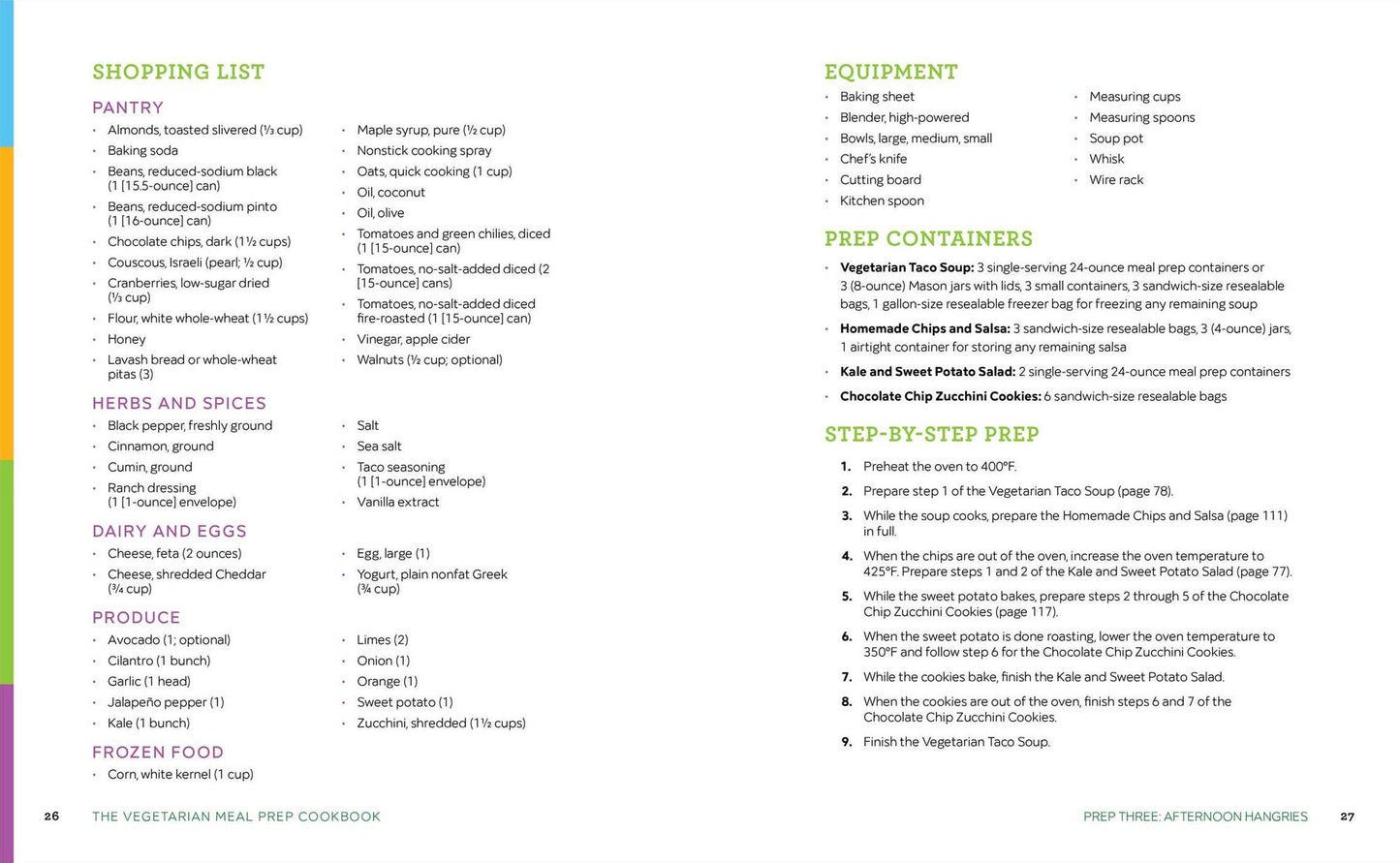 SHOPPING LIST

PANTRY

• Almonds, toasted slivered (⅓ cup)
• Baking soda
• Beans, reduced-sodium black (1 [15.5-ounce] can)
• Beans, reduced-sodium pinto (1 [16-ounce] can)
• Chocolate chips, dark (1½ cups)
• Couscous, Israeli (pearl; ½ cup)
• Cranberries, low-sugar dried (⅓ cup)
• Flour, white whole-wheat (1½ cups)
• Honey
• Lavash bread or whole-wheat pitas (3)

• Maple syrup, pure (½ cup)
• Nonstick cooking spray
• Oats, quick cooking (1 cup)
• Oil, coconut
• Oil, olive
• Tomatoes and green chilies, diced (1 [15-ounce] can)
• Tomatoes, no-salt-added diced (2 [15-ounce] cans)
• Tomatoes, no-salt-added diced fire-roasted (1 [15-ounce] can)
• Vinegar, apple cider
• Walnuts (½ cup; optional)

HERBS AND SPICES

• Black pepper, freshly ground
• Cinnamon, ground
• Cumin, ground
• Ranch dressing (1 [1-ounce] envelope)

• Salt
• Sea salt
• Taco seasoning (1 [1-ounce] envelope)
• Vanilla extract

DAIRY AND EGGS

• Cheese, feta (2 ounces)
• Cheese, shredded Cheddar (¾ cup)

• Egg, large (1)
• Yogurt, plain nonfat Greek (¾ cup)

PRODUCE

• Avocado (1; optional)
• Cilantro (1 bunch)
• Garlic (1 head)
• Jalapeño pepper (1)
• Kale (1 bunch)

• Limes (2)
• Onion (1)
• Orange (1)
• Sweet potato (1)
• Zucchini, shredded (1½ cups)

FROZEN FOOD

• Corn, white kernel (1 cup)

26 THE VEGETARIAN MEAL PREP COOKBOOK

EQUIPMENT

• Baking sheet
• Blender, high-powered
• Bowls, large, medium, small
• Chef's knife
• Cutting board
• Kitchen spoon

• Measuring cups
• Measuring spoons
• Soup pot
• Whisk
• Wire rack

PREP CONTAINERS

• Vegetarian Taco Soup: 3 single-serving 24-ounce meal prep containers or 3 (8-ounce) Mason jars with lids, 3 small containers, 3 sandwich-size resealable bags, 1 gallon-size resealable freezer bag for freezing any remaining soup
• Homemade Chips and Salsa: 3 sandwich-size resealable bags, 3 (4-ounce) jars, 1 airtight container for storing any remaining salsa
• Kale and Sweet Potato Salad: 2 single-serving 24-ounce meal prep containers
• Chocolate Chip Zucchini Cookies: 6 sandwich-size resealable bags

STEP-BY-STEP PREP

1. Preheat the oven to 400°F.
2. Prepare step 1 of the Vegetarian Taco Soup (page 78).
3. While the soup cooks, prepare the Homemade Chips and Salsa (page 111) in full.
4. When the chips are out of the oven, increase the oven temperature to 425°F. Prepare steps 1 and 2 of the Kale and Sweet Potato Salad (page 77).
5. While the sweet potato bakes, prepare steps 2 through 5 of the Chocolate Chip Zucchini Cookies (page 117).
6. When the sweet potato is done roasting, lower the oven temperature to 350°F and follow step 6 for the Chocolate Chip Zucchini Cookies.
7. While the cookies bake, finish the Kale and Sweet Potato Salad.
8. When the cookies are out of the oven, finish steps 6 and 7 of the Chocolate Chip Zucchini Cookies.
9. Finish the Vegetarian Taco Soup.

PREP THREE: AFTERNOON HANGRIES 27